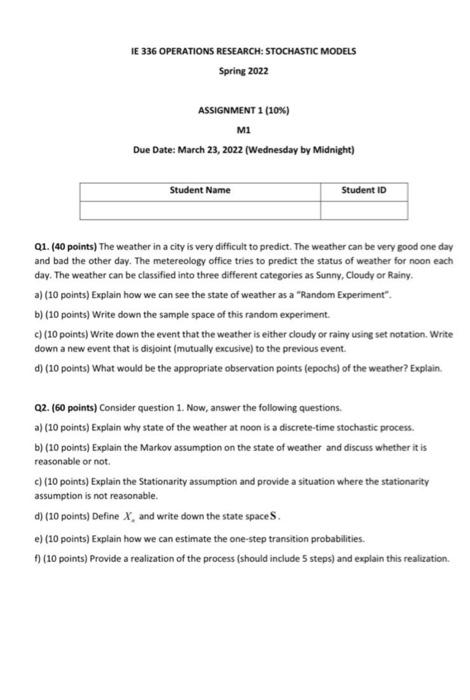 IE 336 OPERATIONS RESEARCH: STOCHASTIC MODELS

Spring 2022

ASSIGNMENT 1 (10%)

M1

Due Date: March 23, 2022 (Wednesday by Midnight)

| Student Name | Student ID |
|---|---|
| | |

Q1. (40 points) The weather in a city is very difficult to predict. The weather can be very good one day and bad the other day. The metereology office tries to predict the status of weather for noon each day. The weather can be classified into three different categories as Sunny, Cloudy or Rainy.

a) (10 points) Explain how we can see the state of weather as a "Random Experiment".

b) (10 points) Write down the sample space of this random experiment.

c) (10 points) Write down the event that the weather is either cloudy or rainy using set notation. Write down a new event that is disjoint (mutually excusive) to the previous event.

d) (10 points) What would be the appropriate observation points (epochs) of the weather? Explain.

Q2. (60 points) Consider question 1. Now, answer the following questions.

a) (10 points) Explain why state of the weather at noon is a discrete-time stochastic process.

b) (10 points) Explain the Markov assumption on the state of weather and discuss whether it is reasonable or not.

c) (10 points) Explain the Stationarity assumption and provide a situation where the stationarity assumption is not reasonable.

d) (10 points) Define $X_n$ and write down the state space $\mathbf{S}$.

e) (10 points) Explain how we can estimate the one-step transition probabilities.

f) (10 points) Provide a realization of the process (should include 5 steps) and explain this realization.